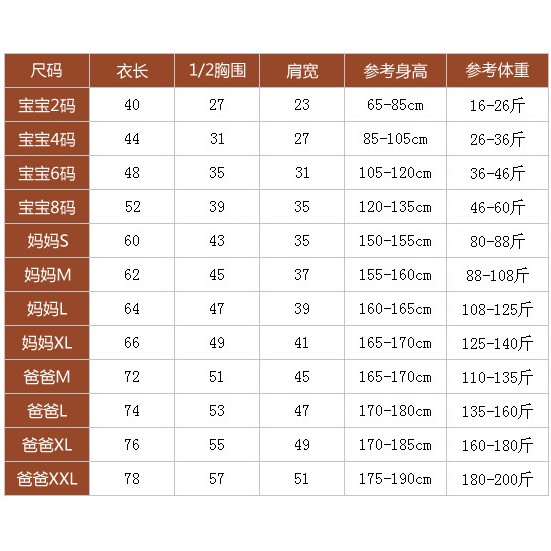 | 尺码 | 衣长 | 1/2胸围 | 肩宽 | 参考身高 | 参考体重 |
|---|---|---|---|---|---|
| 宝宝2码 | 40 | 27 | 23 | 65-85cm | 16-26斤 |
| 宝宝4码 | 44 | 31 | 27 | 85-105cm | 26-36斤 |
| 宝宝6码 | 48 | 35 | 31 | 105-120cm | 36-46斤 |
| 宝宝8码 | 52 | 39 | 35 | 120-135cm | 46-60斤 |
| 妈妈S | 60 | 43 | 35 | 150-155cm | 80-88斤 |
| 妈妈M | 62 | 45 | 37 | 155-160cm | 88-108斤 |
| 妈妈L | 64 | 47 | 39 | 160-165cm | 108-125斤 |
| 妈妈XL | 66 | 49 | 41 | 165-170cm | 125-140斤 |
| 爸爸M | 72 | 51 | 45 | 165-170cm | 110-135斤 |
| 爸爸L | 74 | 53 | 47 | 170-180cm | 135-160斤 |
| 爸爸XL | 76 | 55 | 49 | 170-185cm | 160-180斤 |
| 爸爸XXL | 78 | 57 | 51 | 175-190cm | 180-200斤 |